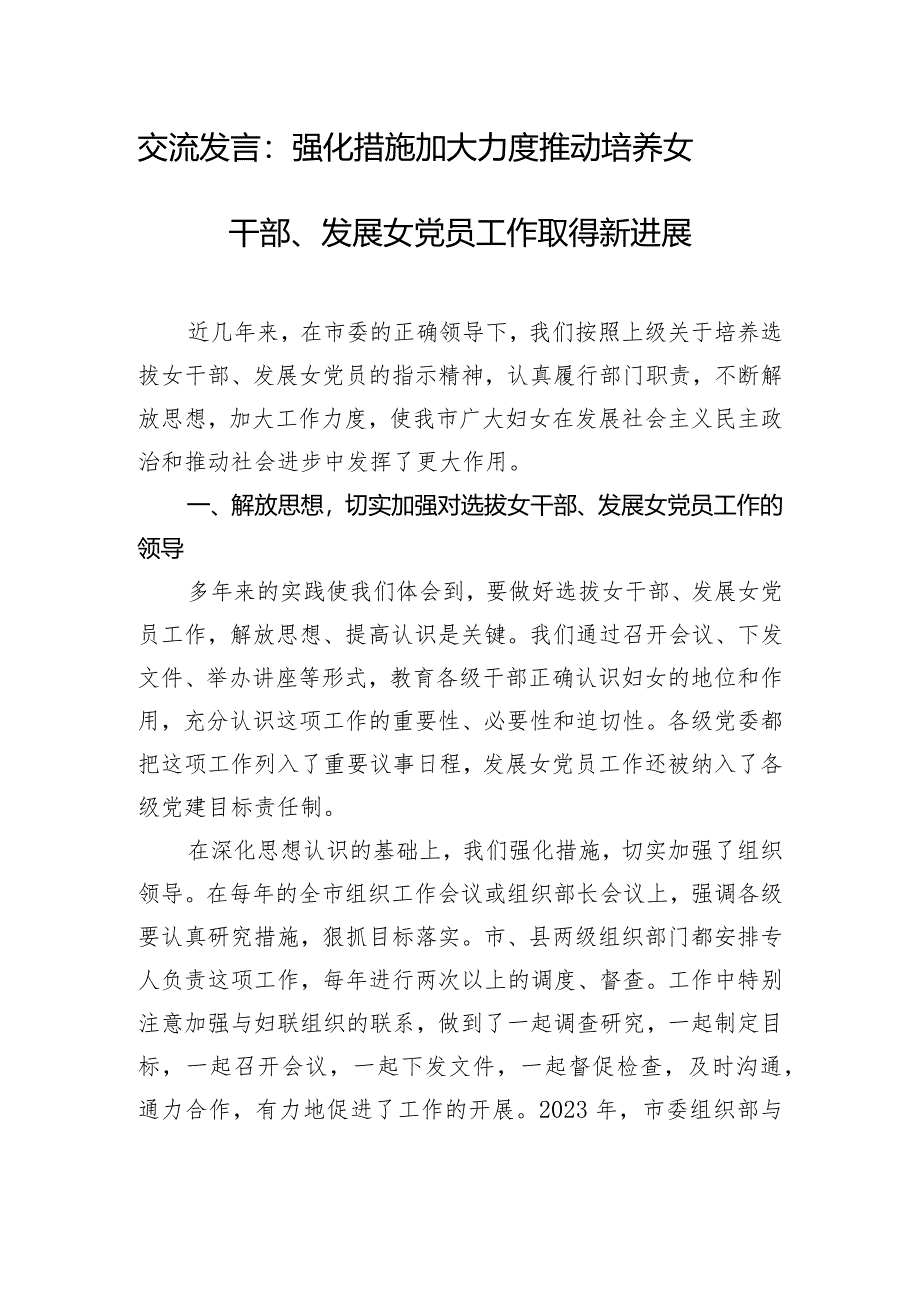 交流发言：强化措施加大力度推动培养女干部、发展女党员工作取得新进展

近几年来，在市委的正确领导下，我们按照上级关于培养选拔女干部、发展女党员的指示精神，认真履行部门职责，不断解放思想，加大工作力度，使我市广大妇女在发展社会主义民主政治和推动社会进步中发挥了更大作用。

一、解放思想，切实加强对选拔女干部、发展女党员工作的领导

多年来的实践使我们体会到，要做好选拔女干部、发展女党员工作，解放思想、提高认识是关键。我们通过召开会议、下发文件、举办讲座等形式，教育各级干部正确认识妇女的地位和作用，充分认识这项工作的重要性、必要性和迫切性。各级党委都把这项工作列入了重要议事日程，发展女党员工作还被纳入了各级党建目标责任制。

在深化思想认识的基础上，我们强化措施，切实加强了组织领导。在每年的全市组织工作会议或组织部长会议上，强调各级要认真研究措施，狠抓目标落实。市、县两级组织部门都安排专人负责这项工作，每年进行两次以上的调度、督查。工作中特别注意加强与妇联组织的联系，做到了一起调查研究，一起制定目标，一起召开会议，一起下发文件，一起督促检查，及时沟通，通力合作，有力地促进了工作的开展。2023年，市委组织部与